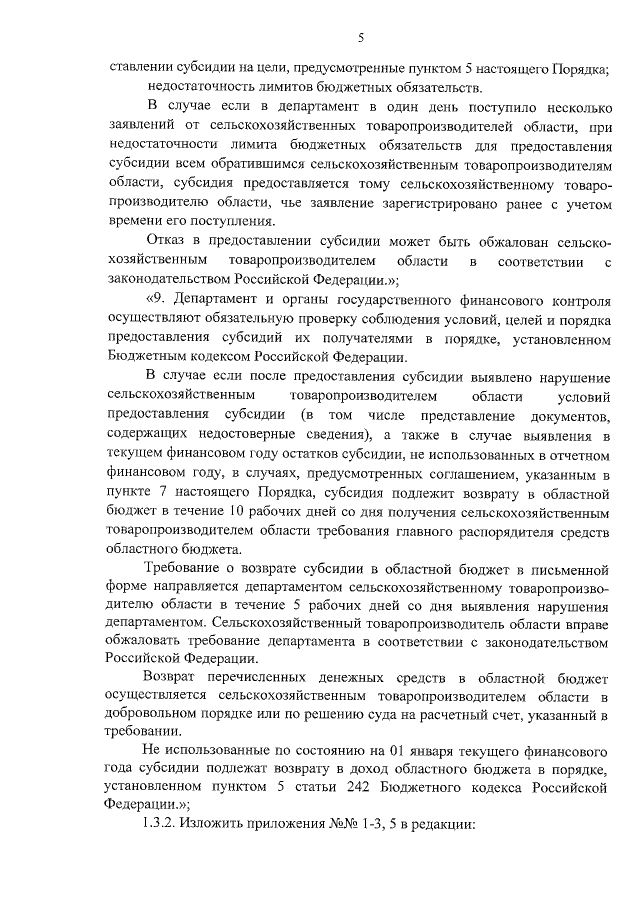 5

ставлении субсидии на цели, предусмотренные пунктом 5 настоящего Порядка;

недостаточность лимитов бюджетных обязательств.

В случае если в департамент в один день поступило несколько заявлений от сельскохозяйственных товаропроизводителей области, при недостаточности лимита бюджетных обязательств для предоставления субсидии всем обратившимся сельскохозяйственным товаропроизводителям области, субсидия предоставляется тому сельскохозяйственному товаропроизводителю области, чье заявление зарегистрировано ранее с учетом времени его поступления.

Отказ в предоставлении субсидии может быть обжалован сельскохозяйственным товаропроизводителем области в соответствии с законодательством Российской Федерации.»;

«9. Департамент и органы государственного финансового контроля осуществляют обязательную проверку соблюдения условий, целей и порядка предоставления субсидий их получателями в порядке, установленном Бюджетным кодексом Российской Федерации.

В случае если после предоставления субсидии выявлено нарушение сельскохозяйственным товаропроизводителем области условий предоставления субсидии (в том числе представление документов, содержащих недостоверные сведения), а также в случае выявления в текущем финансовом году остатков субсидии, не использованных в отчетном финансовом году, в случаях, предусмотренных соглашением, указанным в пункте 7 настоящего Порядка, субсидия подлежит возврату в областной бюджет в течение 10 рабочих дней со дня получения сельскохозяйственным товаропроизводителем области требования главного распорядителя средств областного бюджета.

Требование о возврате субсидии в областной бюджет в письменной форме направляется департаментом сельскохозяйственному товаропроизводителю области в течение 5 рабочих дней со дня выявления нарушения департаментом. Сельскохозяйственный товаропроизводитель области вправе обжаловать требование департамента в соответствии с законодательством Российской Федерации.

Возврат перечисленных денежных средств в областной бюджет осуществляется сельскохозяйственным товаропроизводителем области в добровольном порядке или по решению суда на расчетный счет, указанный в требовании.

Не использованные по состоянию на 01 января текущего финансового года субсидии подлежат возврату в доход областного бюджета в порядке, установленном пунктом 5 статьи 242 Бюджетного кодекса Российской Федерации.»;

1.3.2. Изложить приложения №№ 1-3, 5 в редакции: